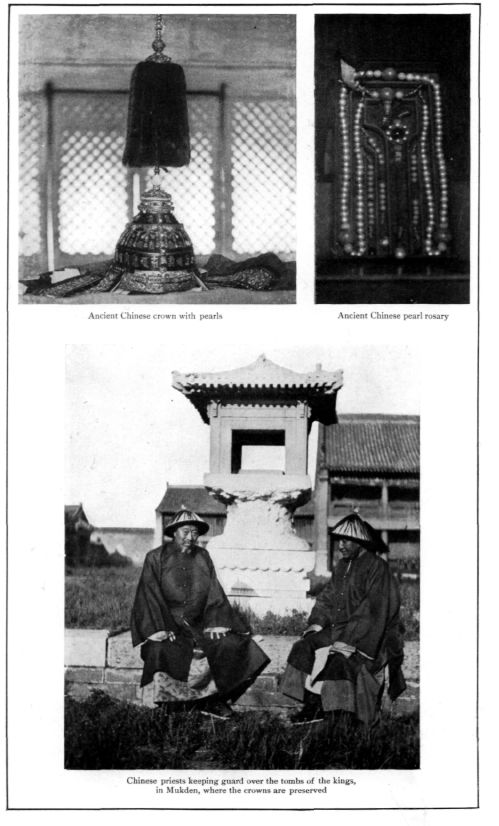 Ancient Chinese crown with pearls

Ancient Chinese pearl rosary

Chinese priests keeping guard over the tombs of the kings, in Mukden, where the crowns are preserved